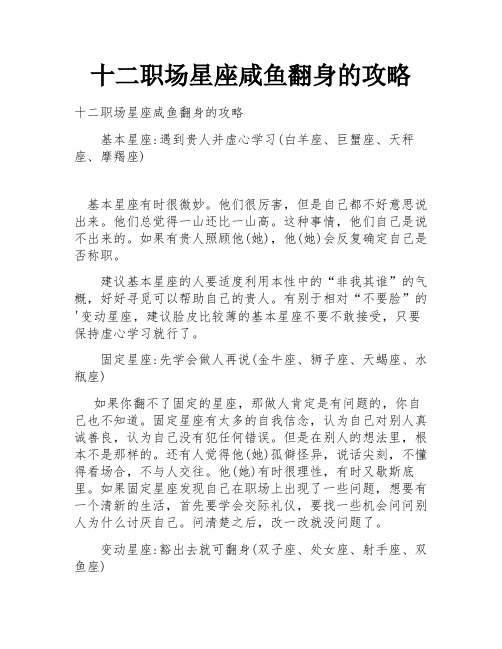 十二职场星座咸鱼翻身的攻略

十二职场星座咸鱼翻身的攻略

基本星座:遇到贵人并虚心学习(白羊座、巨蟹座、天秤座、摩羯座)

基本星座有时很微妙。他们很厉害，但是自己都不好意思说出来。他们总觉得一山还比一山高。这种事情，他们自己是说不出来的。如果有贵人照顾他(她)，他(她)会反复确定自己是否称职。

建议基本星座的人要适度利用本性中的“非我其谁”的气概，好好寻觅可以帮助自己的贵人。有别于相对“不要脸”的'变动星座，建议脸皮比较薄的基本星座不要不敢接受，只要保持虚心学习就行了。

固定星座:先学会做人再说(金牛座、狮子座、天蝎座、水瓶座)

如果你翻不了固定的星座，那做人肯定是有问题的，你自己也不知道。固定星座有太多的自我信念，认为自己对别人真诚善良，认为自己没有犯任何错误。但是在别人的想法里，根本不是那样的。还有人觉得他(她)孤僻怪异，说话尖刻，不懂得看场合，不与人交往。他(她)有时很理性，有时又歇斯底里。如果固定星座发现自己在职场上出现了一些问题，想要有一个清新的生活，首先要学会交际礼仪，要找一些机会问问别人为什么讨厌自己。问清楚之后，改一改就没问题了。

变动星座:豁出去就可翻身(双子座、处女座、射手座、双鱼座)